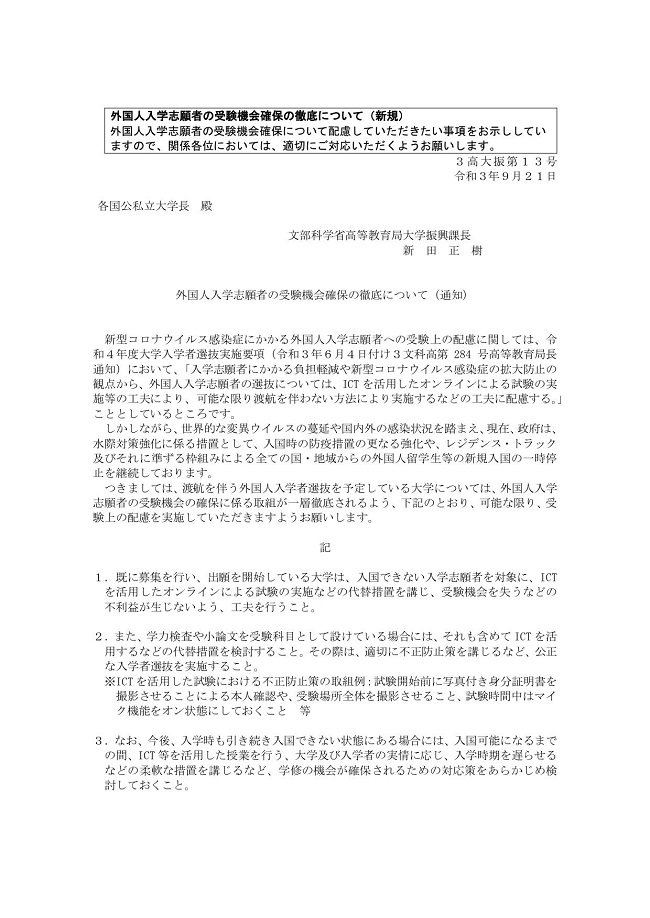 外国人入学志願者の受験機会確保の徹底について（新規）
外国人入学志願者の受験機会確保について配慮していただきたい事項をお示ししていますので、関係各位においては、適切にご対応いただくようお願いします。

３高大振第１３号
令和３年９月２１日

各国公私立大学長　殿

文部科学省高等教育局大学振興課長
新　田　正　樹

外国人入学志願者の受験機会確保の徹底について（通知）

新型コロナウイルス感染症にかかる外国人入学志願者への受験上の配慮に関しては、令和４年度大学入学者選抜実施要項（令和３年６月４日付け３文科高第 284 号高等教育局長通知）において、「入学志願者にかかる負担軽減や新型コロナウイルス感染症の拡大防止の観点から、外国人入学志願者の選抜については、ICT を活用したオンラインによる試験の実施等の工夫により、可能な限り渡航を伴わない方法により実施するなどの工夫に配慮する。」こととしているところです。

しかしながら、世界的な変異ウイルスの蔓延や国内外の感染状況を踏まえ、現在、政府は、水際対策強化に係る措置として、入国時の防疫措置の更なる強化や、レジデンス・トラック及びそれに準ずる枠組みによる全ての国・地域からの外国人留学生等の新規入国の一時停止を継続しております。

つきましては、渡航を伴う外国人入学者選抜を予定している大学については、外国人入学志願者の受験機会の確保に係る取組が一層徹底されるよう、下記のとおり、可能な限り、受験上の配慮を実施していただきますようお願いします。

記

１．既に募集を行い、出願を開始している大学は、入国できない入学志願者を対象に、ICT を活用したオンラインによる試験の実施などの代替措置を講じ、受験機会を失うなどの不利益が生じないよう、工夫を行うこと。

２．また、学力検査や小論文を受験科目として設けている場合には、それも含めて ICT を活用するなどの代替措置を検討すること。その際は、適切に不正防止策を講じるなど、公正な入学者選抜を実施すること。
※ICT を活用した試験における不正防止策の取組例：試験開始前に写真付き身分証明書を撮影させることによる本人確認や、受験場所全体を撮影させること、試験時間中はマイク機能をオン状態にしておくこと　等

３．なお、今後、入学時も引き続き入国できない状態にある場合には、入国可能になるまでの間、ICT 等を活用した授業を行う、大学及び入学者の実情に応じ、入学時期を遅らせるなどの柔軟な措置を講じるなど、学修の機会が確保されるための対応策をあらかじめ検討しておくこと。